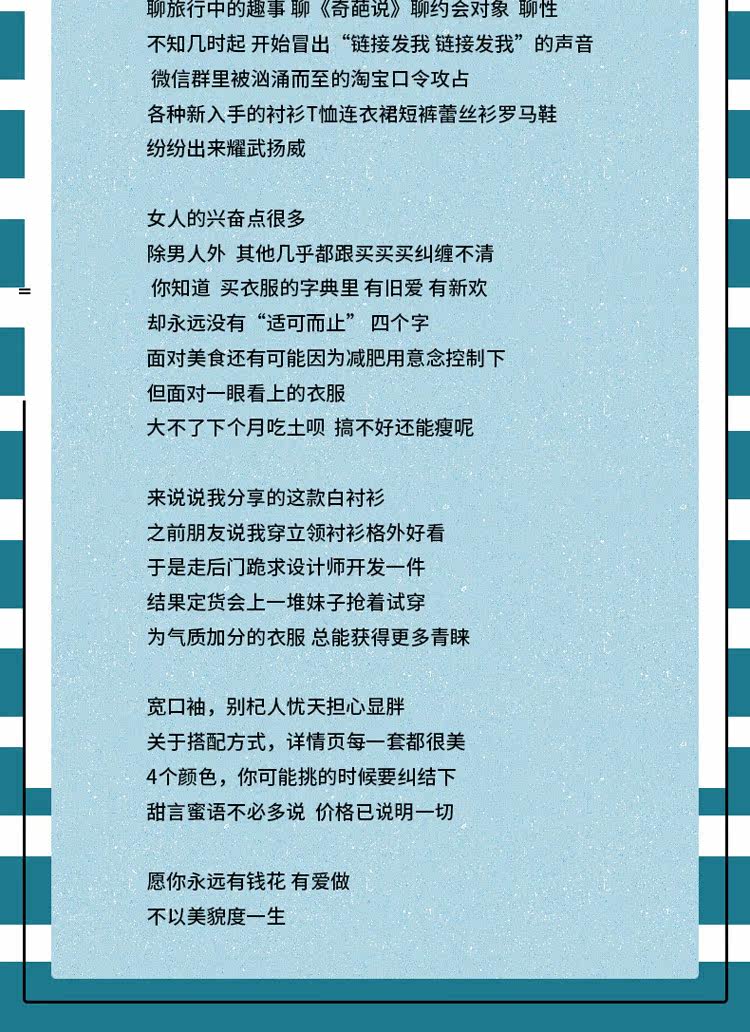 聊旅行中的趣事 聊《奇葩说》聊约会对象 聊性
不知几时起 开始冒出“链接发我 链接发我”的声音
微信群里被汹涌而至的淘宝口令攻占
各种新入手的衬衫T恤连衣裙短裤蕾丝衫罗马鞋
纷纷出来耀武扬威

女人的兴奋点很多
除男人外 其他几乎都跟买买买纠缠不清
你知道 买衣服的字典里 有旧爱 有新欢
却永远没有“适可而止” 四个字
面对美食还有可能因为减肥用意念控制下
但面对一眼看上的衣服
大不了下个月吃土呗 搞不好还能瘦呢

来说说我分享的这款白衬衫
之前朋友说我穿立领衬衫格外好看
于是走后门跪求设计师开发一件
结果定货会上一堆妹子抢着试穿
为气质加分的衣服 总能获得更多青睐

宽口袖，别杞人忧天担心显胖
关于搭配方式，详情页每一套都很美
4个颜色，你可能挑的时候要纠结下
甜言蜜语不必多说 价格已说明一切

愿你永远有钱花 有爱做
不以美貌度一生